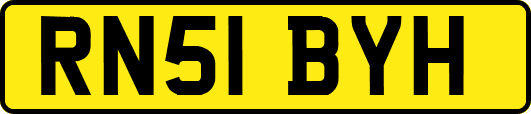 RN51 BYH